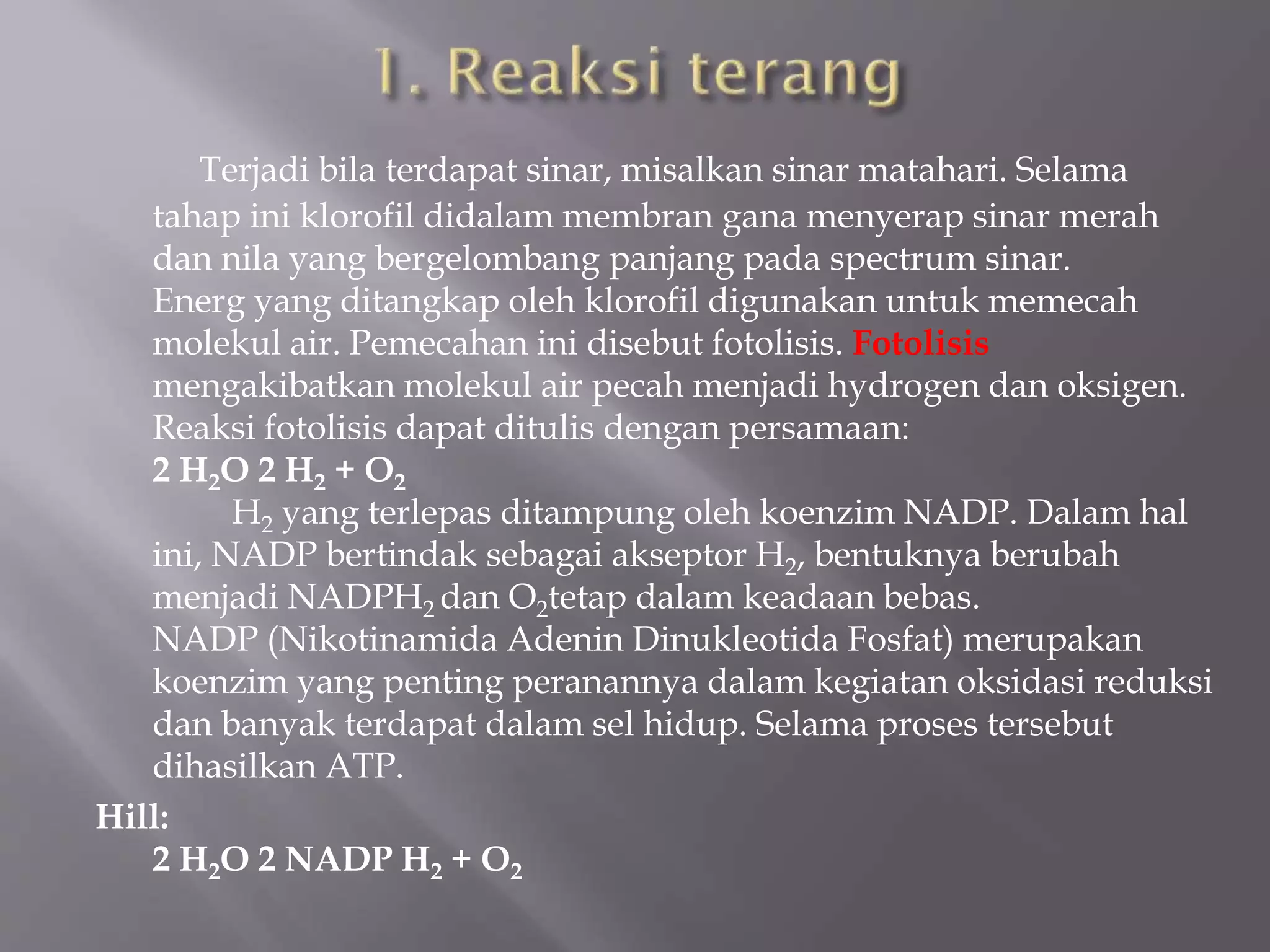 1. Reaksi terang

Terjadi bila terdapat sinar, misalkan sinar matahari. Selama tahap ini klorofil didalam membran gana menyerap sinar merah dan nila yang bergelombang panjang pada spectrum sinar. Energ yang ditangkap oleh klorofil digunakan untuk memecah molekul air. Pemecahan ini disebut fotolisis. Fotolisis mengakibatkan molekul air pecah menjadi hydrogen dan oksigen. Reaksi fotolisis dapat ditulis dengan persamaan:
$2\ H_2O\ 2\ H_2 + O_2$
$H_2$ yang terlepas ditampung oleh koenzim NADP. Dalam hal ini, NADP bertindak sebagai akseptor $H_2$, bentuknya berubah menjadi $NADPH_2$ dan $O_2$tetap dalam keadaan bebas.
NADP (Nikotinamida Adenin Dinukleotida Fosfat) merupakan koenzim yang penting peranannya dalam kegiatan oksidasi reduksi dan banyak terdapat dalam sel hidup. Selama proses tersebut dihasilkan ATP.

Hill:
$2\ H_2O\ 2\ NADP\ H_2 + O_2$